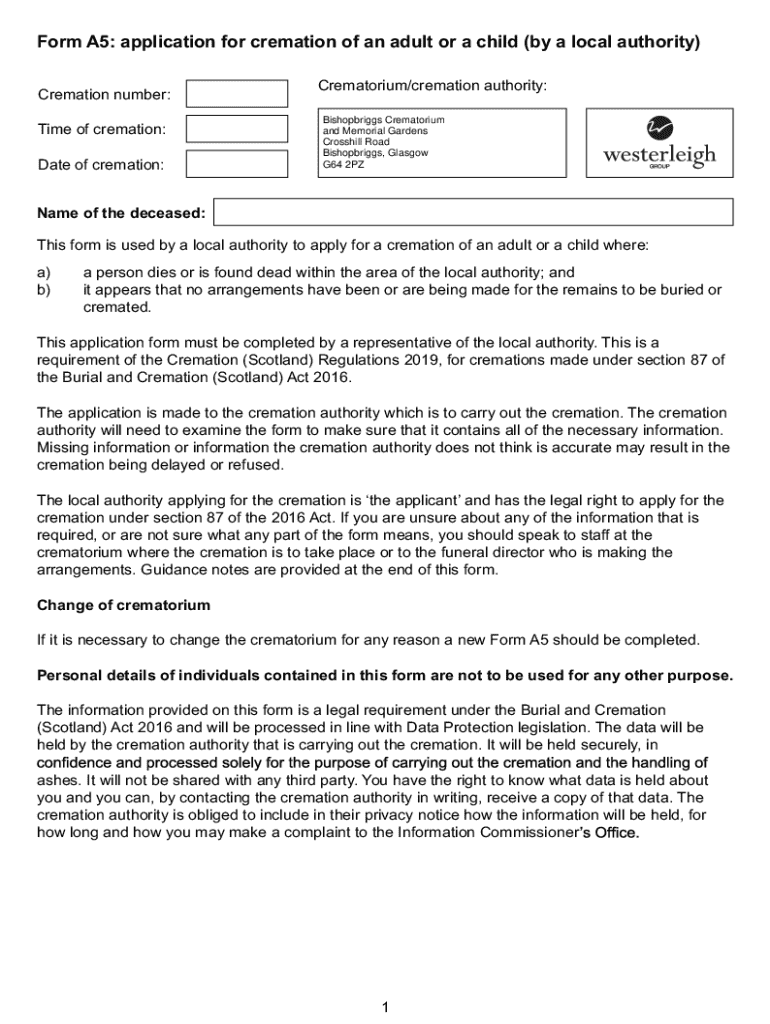 Form A5: application for cremation of an adult or a child (by a local authority)

Cremation number:

Time of cremation:

Date of cremation:

Crematorium/cremation authority:

Bishopbriggs Crematorium and Memorial Gardens Crosshill Road Bishopbriggs, Glasgow G64 2PZ

westerleigh GROUP

Name of the deceased:

This form is used by a local authority to apply for a cremation of an adult or a child where:

a) a person dies or is found dead within the area of the local authority; and
b) it appears that no arrangements have been or are being made for the remains to be buried or cremated.

This application form must be completed by a representative of the local authority. This is a requirement of the Cremation (Scotland) Regulations 2019, for cremations made under section 87 of the Burial and Cremation (Scotland) Act 2016.

The application is made to the cremation authority which is to carry out the cremation. The cremation authority will need to examine the form to make sure that it contains all of the necessary information. Missing information or information the cremation authority does not think is accurate may result in the cremation being delayed or refused.

The local authority applying for the cremation is 'the applicant' and has the legal right to apply for the cremation under section 87 of the 2016 Act. If you are unsure about any of the information that is required, or are not sure what any part of the form means, you should speak to staff at the crematorium where the cremation is to take place or to the funeral director who is making the arrangements. Guidance notes are provided at the end of this form.

Change of crematorium

If it is necessary to change the crematorium for any reason a new Form A5 should be completed.

Personal details of individuals contained in this form are not to be used for any other purpose.

The information provided on this form is a legal requirement under the Burial and Cremation (Scotland) Act 2016 and will be processed in line with Data Protection legislation. The data will be held by the cremation authority that is carrying out the cremation. It will be held securely, in confidence and processed solely for the purpose of carrying out the cremation and the handling of ashes. It will not be shared with any third party. You have the right to know what data is held about you and you can, by contacting the cremation authority in writing, receive a copy of that data. The cremation authority is obliged to include in their privacy notice how the information will be held, for how long and how you may make a complaint to the Information Commissioner's Office.

1